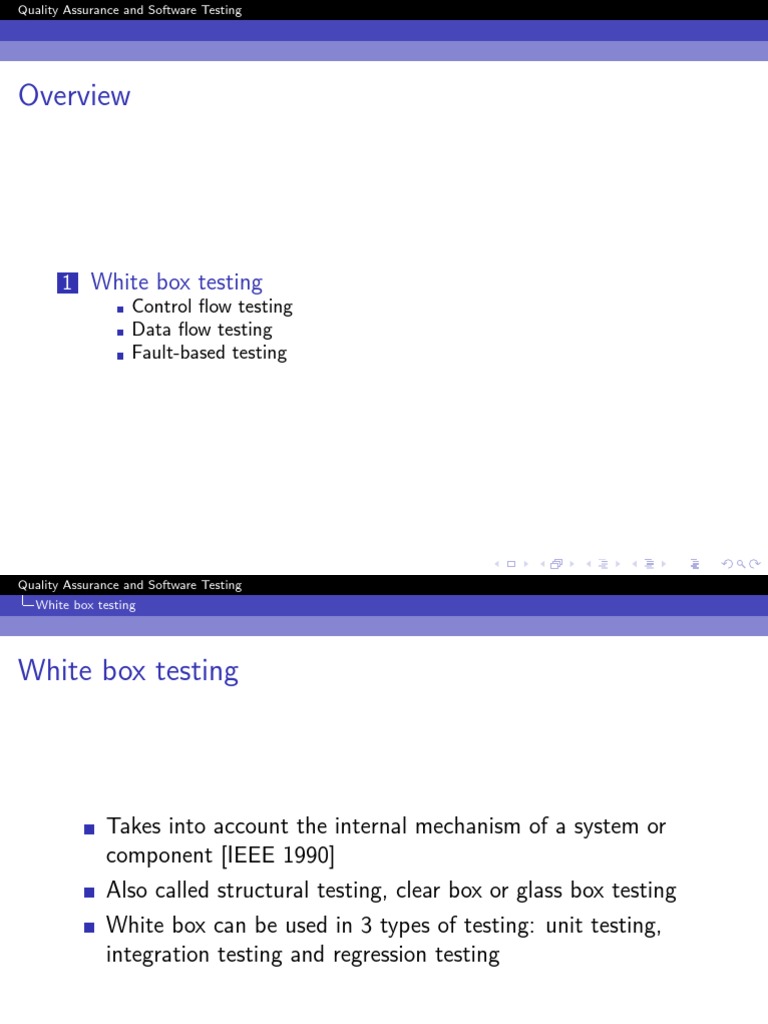 Quality Assurance and Software Testing

Overview

1 White box testing
Control flow testing
Data flow testing
Fault-based testing

Quality Assurance and Software Testing
White box testing

White box testing

Takes into account the internal mechanism of a system or component [IEEE 1990]
Also called structural testing, clear box or glass box testing
White box can be used in 3 types of testing: unit testing, integration testing and regression testing